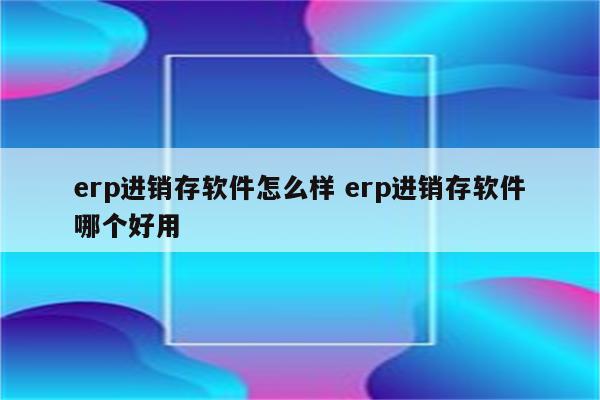 erp进销存软件怎么样 erp进销存软件哪个好用